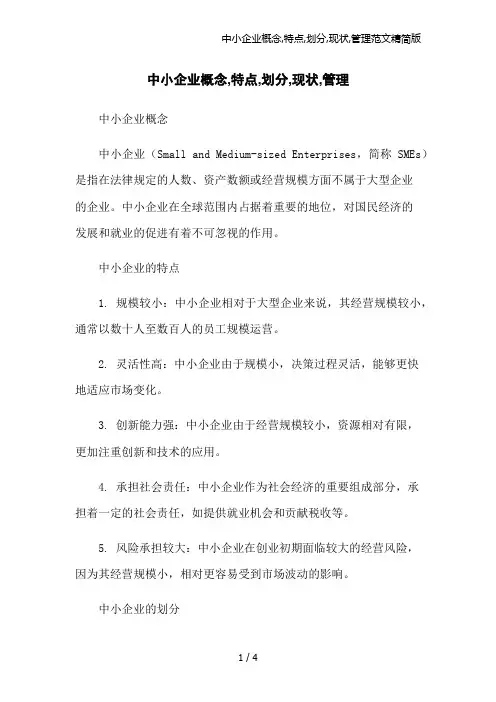 中小企业概念,特点,划分,现状,管理范文精简版

中小企业概念,特点,划分,现状,管理

中小企业概念

中小企业（Small and Medium-sized Enterprises，简称 SMEs）是指在法律规定的人数、资产数额或经营规模方面不属于大型企业的企业。中小企业在全球范围内占据着重要的地位，对国民经济的发展和就业的促进有着不可忽视的作用。

中小企业的特点

1. 规模较小：中小企业相对于大型企业来说，其经营规模较小，通常以数十人至数百人的员工规模运营。

2. 灵活性高：中小企业由于规模小，决策过程灵活，能够更快地适应市场变化。

3. 创新能力强：中小企业由于经营规模较小，资源相对有限，更加注重创新和技术的应用。

4. 承担社会责任：中小企业作为社会经济的重要组成部分，承担着一定的社会责任，如提供就业机会和贡献税收等。

5. 风险承担较大：中小企业在创业初期面临较大的经营风险，因为其经营规模小，相对更容易受到市场波动的影响。

中小企业的划分

1 / 4